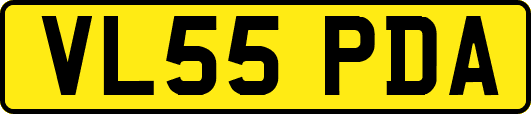 VL55 PDA